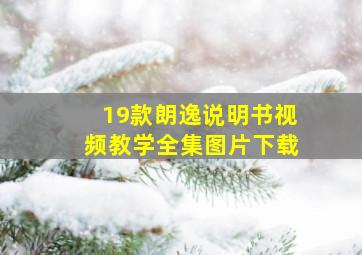 19款朗逸说明书视频教学全集图片下载